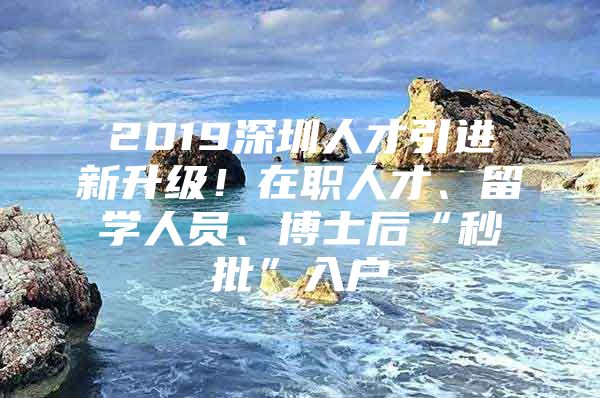 2019深圳人才引进新升级！在职人才、留学人员、博士后“秒批”入户